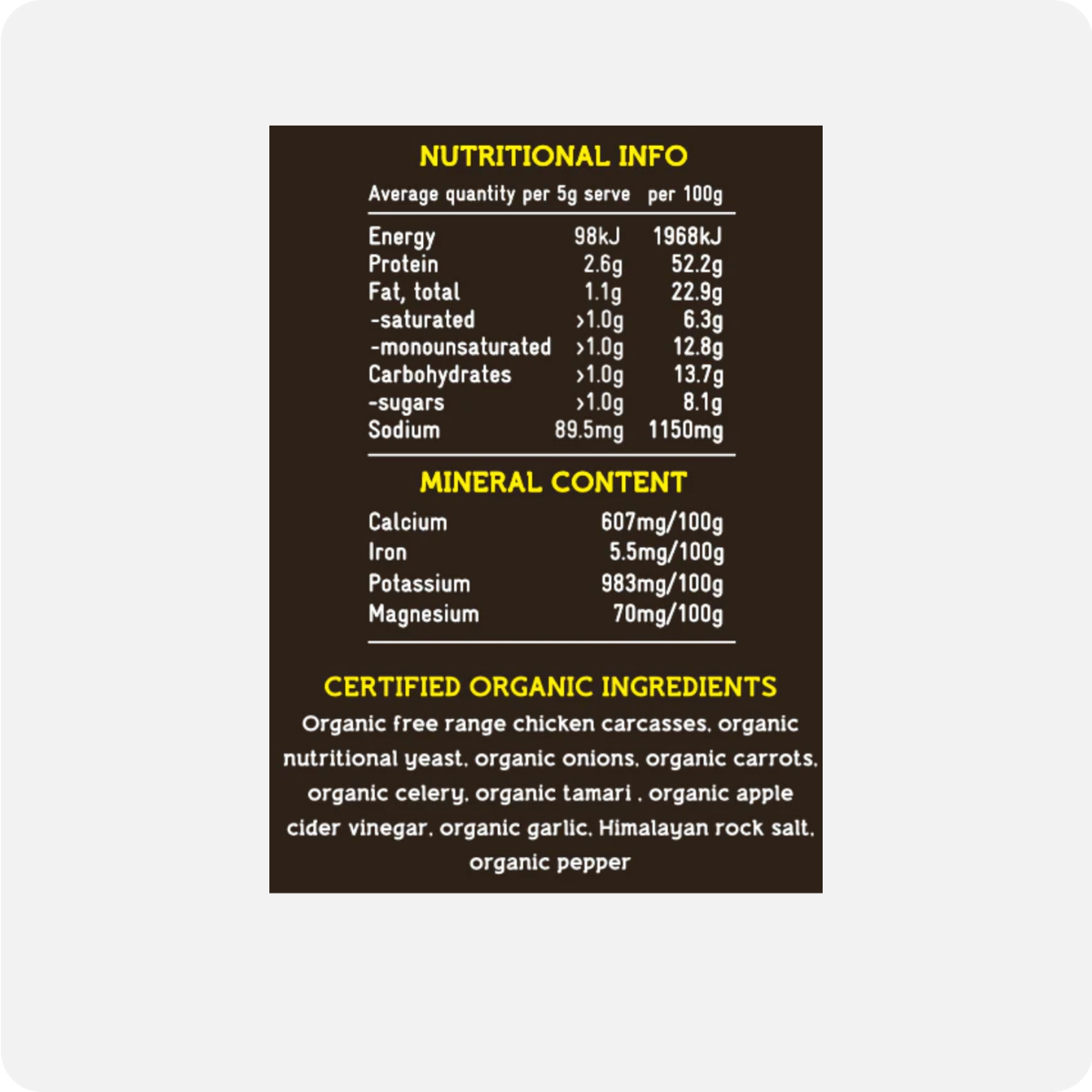 NUTRITIONAL INFO

| Average quantity | per 5g serve | per 100g |
|---|---|---|
| Energy | 98kJ | 1968kJ |
| Protein | 2.6g | 52.2g |
| Fat, total | 1.1g | 22.9g |
| -saturated | >1.0g | 6.3g |
| -monounsaturated | >1.0g | 12.8g |
| Carbohydrates | >1.0g | 13.7g |
| -sugars | >1.0g | 8.1g |
| Sodium | 89.5mg | 1150mg |

MINERAL CONTENT

Calcium 607mg/100g
Iron 5.5mg/100g
Potassium 983mg/100g
Magnesium 70mg/100g

CERTIFIED ORGANIC INGREDIENTS

Organic free range chicken carcasses, organic nutritional yeast, organic onions, organic carrots, organic celery, organic tamari , organic apple cider vinegar, organic garlic, Himalayan rock salt, organic pepper